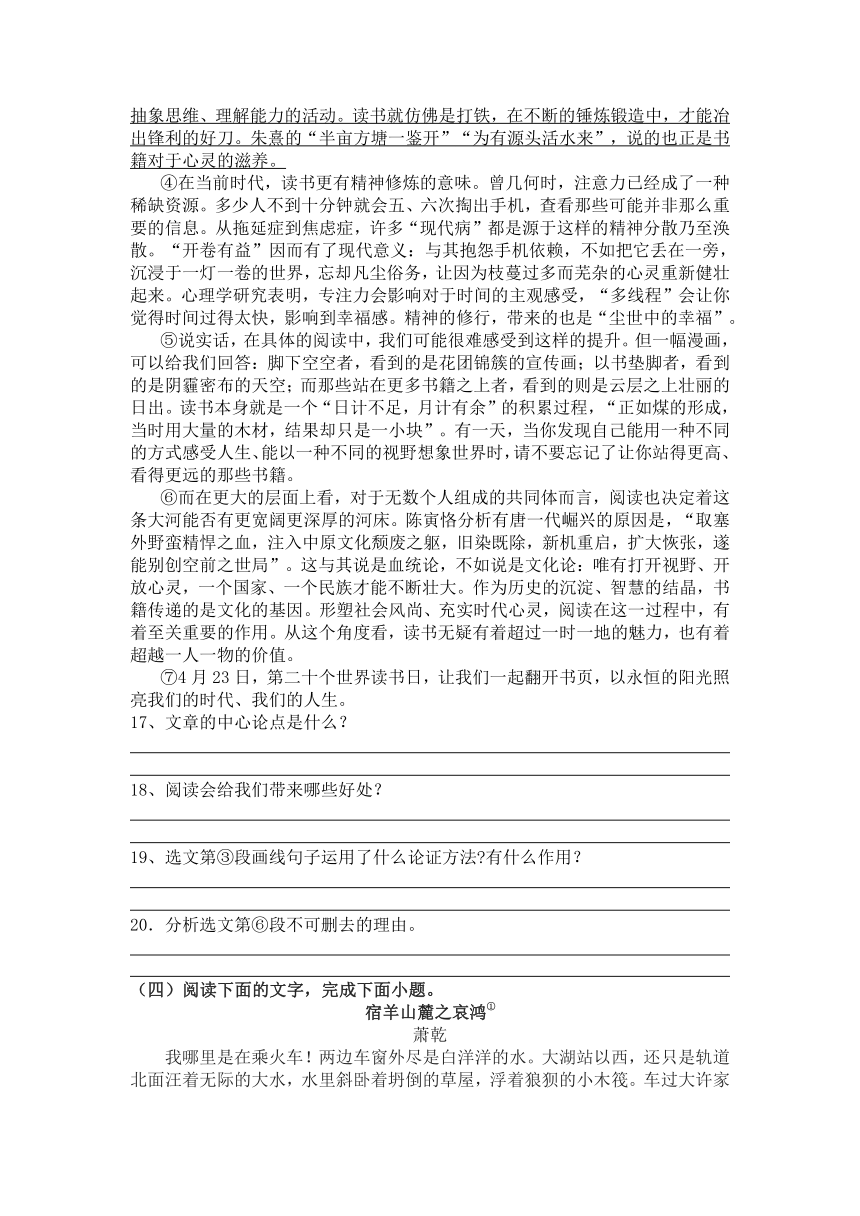 抽象思维、理解能力的活动。读书就仿佛是打铁，在不断的锤炼锻造中，才能冶出锋利的好刀。朱熹的“半亩方塘一鉴开”“为有源头活水来”，说的也正是书籍对于心灵的滋养。

④在当前时代，读书更有精神修炼的意味。曾几何时，注意力已经成了一种稀缺资源。多少人不到十分钟就会五、六次掏出手机，查看那些可能并非那么重要的信息。从拖延症到焦虑症，许多“现代病”都是源于这样的精神分散乃至涣散。“开卷有益”因而有了现代意义：与其抱怨手机依赖，不如把它丢在一旁，沉浸于一灯一卷的世界，忘却凡尘俗务，让因为枝蔓过多而芜杂的心灵重新健壮起来。心理学研究表明，专注力会影响对于时间的主观感受，“多线程”会让你觉得时间过得太快，影响到幸福感。精神的修行，带来的也是“尘世中的幸福”。

⑤说实话，在具体的阅读中，我们可能很难感受到这样的提升。但一幅漫画，可以给我们回答：脚下空空者，看到的是花团锦簇的宣传画；以书垫脚者，看到的是阴霾密布的天空；而那些站在更多书籍之上者，看到的则是云层之上壮丽的日出。读书本身就是一个“日计不足，月计有余”的积累过程，“正如煤的形成，当时用大量的木材，结果却只是一小块”。有一天，当你发现自己能用一种不同的方式感受人生、能以一种不同的视野想象世界时，请不要忘记了让你站得更高、看得更远的那些书籍。

⑥而在更大的层面上看，对于无数个人组成的共同体而言，阅读也决定着这条大河能否有更宽阔更深厚的河床。陈寅恪分析有唐一代崛兴的原因是，“取塞外野蛮精悍之血，注入中原文化颓废之躯，旧染既除，新机重启，扩大恢张，遂能别创空前之世局”。这与其说是血统论，不如说是文化论：唯有打开视野、开放心灵，一个国家、一个民族才能不断壮大。作为历史的沉淀、智慧的结晶，书籍传递的是文化的基因。形塑社会风尚、充实时代心灵，阅读在这一过程中，有着至关重要的作用。从这个角度看，读书无疑有着超过一时一地的魅力，也有着超越一人一物的价值。

⑦4月23日，第二十个世界读书日，让我们一起翻开书页，以永恒的阳光照亮我们的时代、我们的人生。

17、文章的中心论点是什么？

18、阅读会给我们带来哪些好处？

19、选文第③段画线句子运用了什么论证方法?有什么作用？

20．分析选文第⑥段不可删去的理由。

（四）阅读下面的文字，完成下面小题。

宿羊山麓之哀鸿①

萧乾

我哪里是在乘火车！两边车窗外尽是白洋洋的水。大湖站以西，还只是轨道北面汪着无际的大水，水里斜卧着坍倒的草屋，浮着狼狈的小木筏。车过大许家